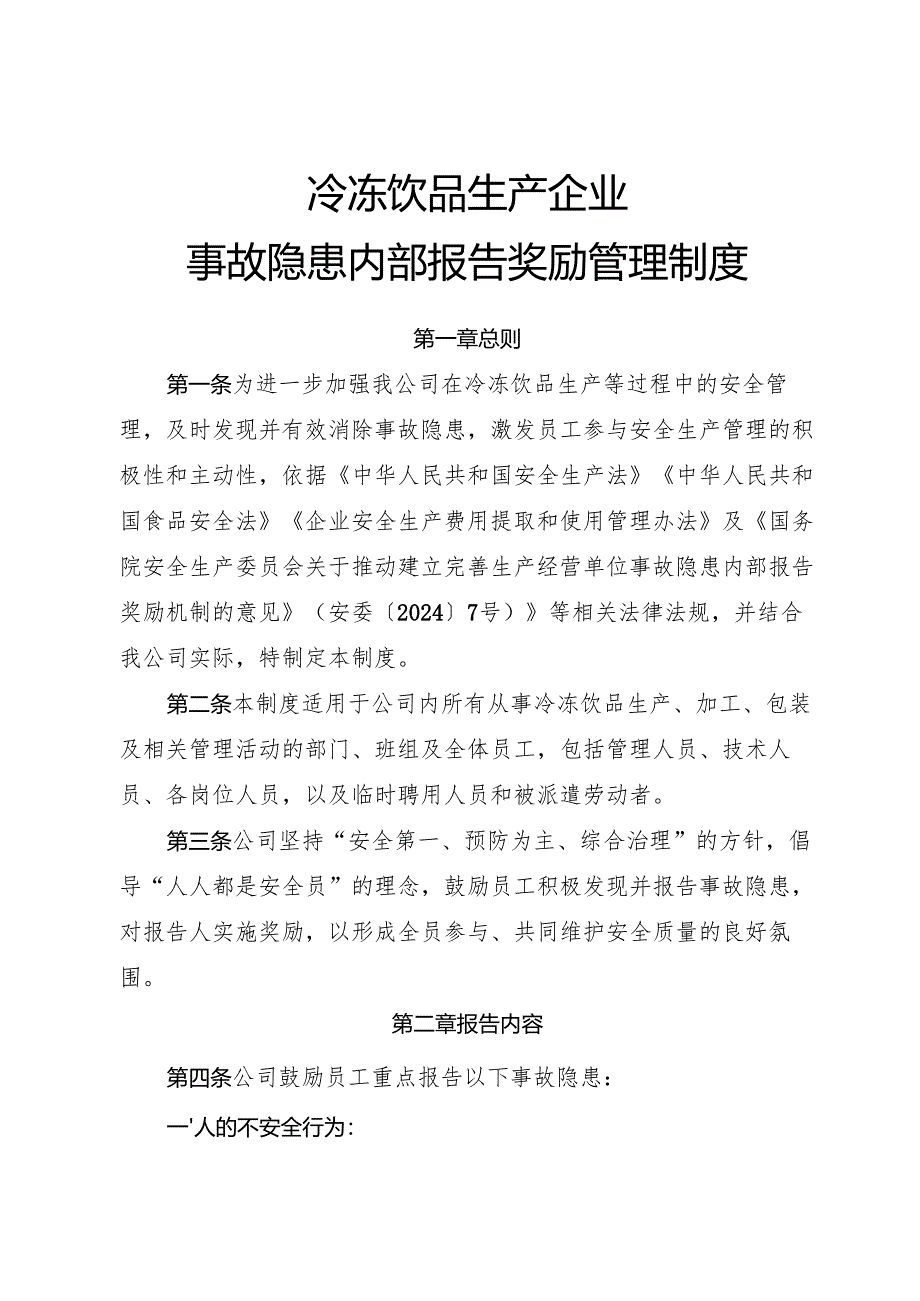 冷冻饮品生产企业
事故隐患内部报告奖励管理制度

第一章总则

第一条为进一步加强我公司在冷冻饮品生产等过程中的安全管理，及时发现并有效消除事故隐患，激发员工参与安全生产管理的积极性和主动性，依据《中华人民共和国安全生产法》《中华人民共和国食品安全法》《企业安全生产费用提取和使用管理办法》及《国务院安全生产委员会关于推动建立完善生产经营单位事故隐患内部报告奖励机制的意见》（安委〔2024〕7号）》等相关法律法规，并结合我公司实际，特制定本制度。

第二条本制度适用于公司内所有从事冷冻饮品生产、加工、包装及相关管理活动的部门、班组及全体员工，包括管理人员、技术人员、各岗位人员，以及临时聘用人员和被派遣劳动者。

第三条公司坚持“安全第一、预防为主、综合治理”的方针，倡导“人人都是安全员”的理念，鼓励员工积极发现并报告事故隐患，对报告人实施奖励，以形成全员参与、共同维护安全质量的良好氛围。

第二章报告内容

第四条公司鼓励员工重点报告以下事故隐患：

一'人的不安全行为：